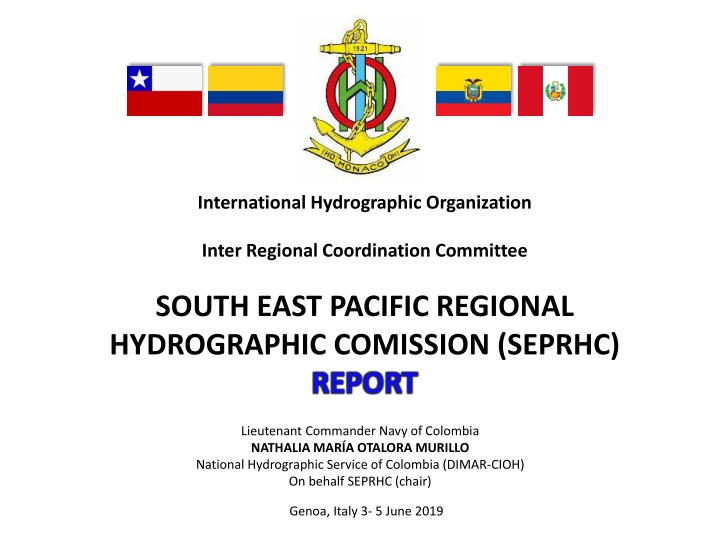 1921

IHO MONACO OHI

International Hydrographic Organization

Inter Regional Coordination Committee

SOUTH EAST PACIFIC REGIONAL HYDROGRAPHIC COMISSION (SEPRHC)

REPORT

Lieutenant Commander Navy of Colombia
NATHALIA MARÍA OTALORA MURILLO
National Hydrographic Service of Colombia (DIMAR-CIOH)
On behalf SEPRHC (chair)

Genoa, Italy 3- 5 June 2019